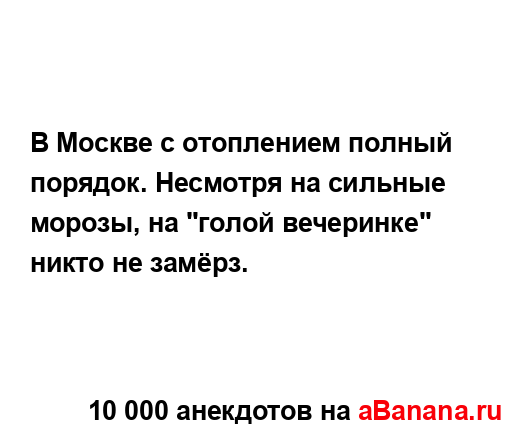 В Москве с отоплением полный порядок. Несмотря на сильные морозы, на "голой вечеринке" никто не замёрз.

10 000 анекдотов на aBanana.ru